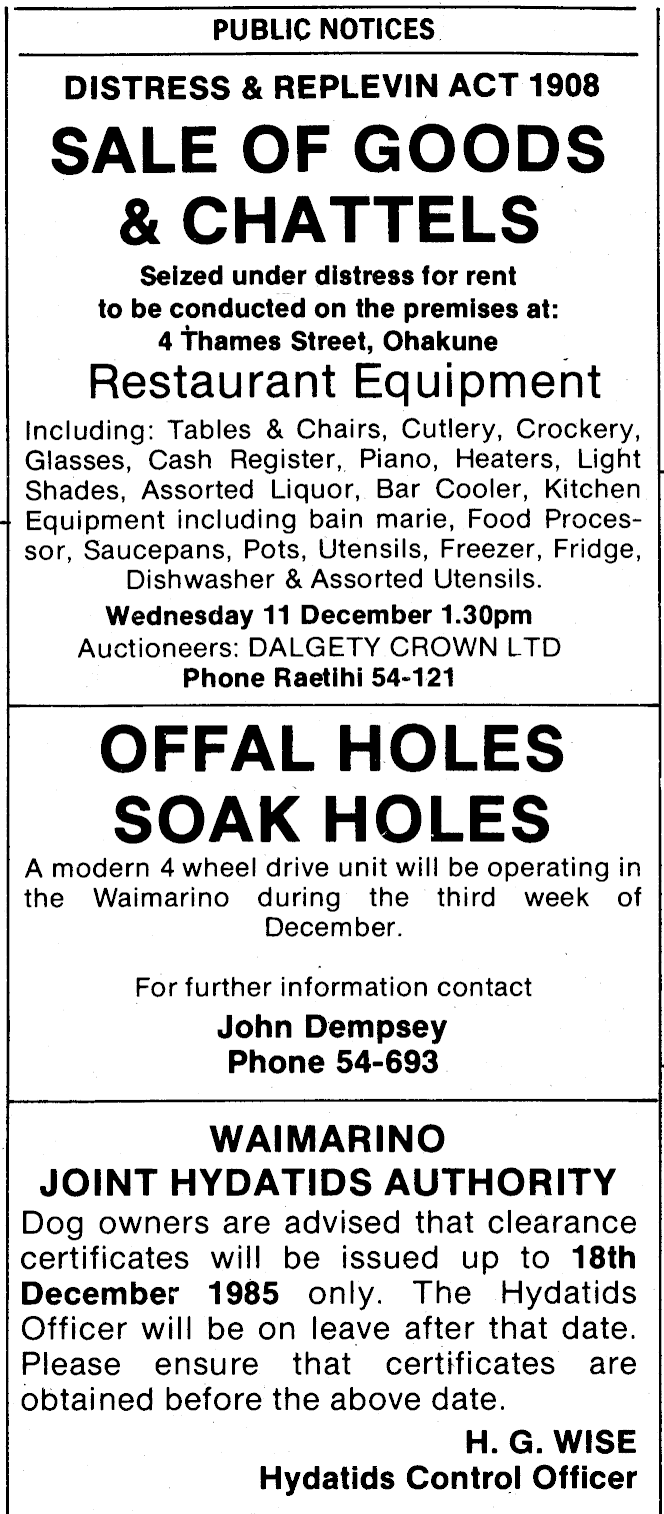 PUBLIC NOTICES

DISTRESS & REPLEVIN ACT 1908

SALE OF GOODS & CHATTELS

Seized under distress for rent to be conducted on the premises at: 4 Thames Street, Ohakune

Restaurant Equipment

Including: Tables & Chairs, Cutlery, Crockery, Glasses, Cash Register, Piano, Heaters, Light Shades, Assorted Liquor, Bar Cooler, Kitchen Equipment including bain marie, Food Processor, Saucepans, Pots, Utensils, Freezer, Fridge, Dishwasher & Assorted Utensils.

Wednesday 11 December 1.30pm
Auctioneers: DALGETY CROWN LTD
Phone Raetihi 54-121

OFFAL HOLES SOAK HOLES

A modern 4 wheel drive unit will be operating in the Waimarino during the third week of December.

For further information contact
John Dempsey
Phone 54-693

WAIMARINO
JOINT HYDATIDS AUTHORITY

Dog owners are advised that clearance certificates will be issued up to 18th December 1985 only. The Hydatids Officer will be on leave after that date. Please ensure that certificates are obtained before the above date.

H. G. WISE
Hydatids Control Officer